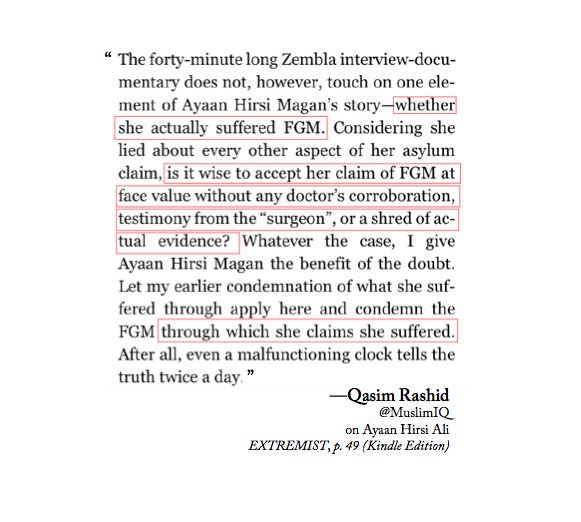 “ The forty-minute long Zembla interview-documentary does not, however, touch on one element of Ayaan Hirsi Magan’s story—whether she actually suffered FGM. Considering she lied about every other aspect of her asylum claim, is it wise to accept her claim of FGM at face value without any doctor’s corroboration, testimony from the “surgeon”, or a shred of actual evidence? Whatever the case, I give Ayaan Hirsi Magan the benefit of the doubt. Let my earlier condemnation of what she suffered through apply here and condemn the FGM through which she claims she suffered. After all, even a malfunctioning clock tells the truth twice a day. ”

—Qasim Rashid
@MuslimIQ
on Ayaan Hirsi Ali
EXTREMIST, p. 49 (Kindle Edition)